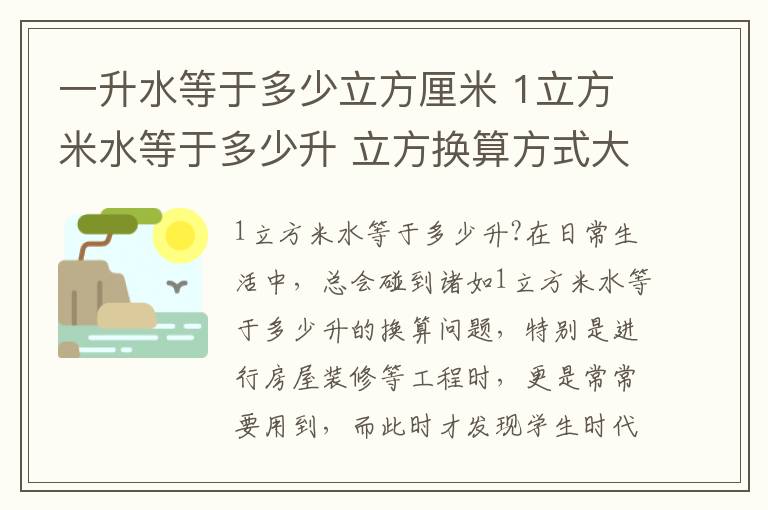 一升水等于多少立方厘米 1立方米水等于多少升 立方换算方式大

1立方米水等于多少升?在日常生活中，总会碰到诸如1立方米水等于多少升的换算问题，特别是进行房屋装修等工程时，更是常常要用到，而此时才发现学生时代